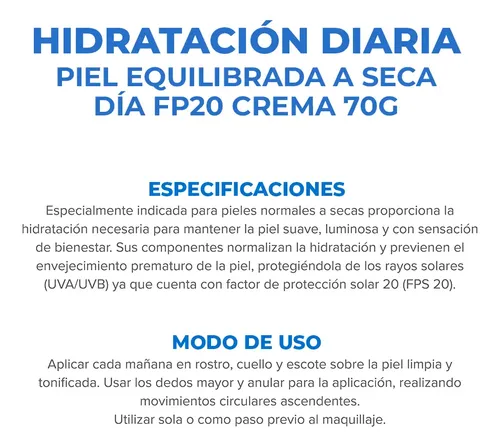 HIDRATACIÓN DIARIA
PIEL EQUILIBRADA A SECA
DÍA FP20 CREMA 70G

ESPECIFICACIONES
Especialmente indicada para pieles normales a secas proporciona la hidratación necesaria para mantener la piel suave, luminosa y con sensación de bienestar. Sus componentes normalizan la hidratación y previenen el envejecimiento prematuro de la piel, protegiéndola de los rayos solares (UVA/UVB) ya que cuenta con factor de protección solar 20 (FPS 20).

MODO DE USO
Aplicar cada mañana en rostro, cuello y escote sobre la piel limpia y tonificada. Usar los dedos mayor y anular para la aplicación, realizando movimientos circulares ascendentes.
Utilizar sola o como paso previo al maquillaje.